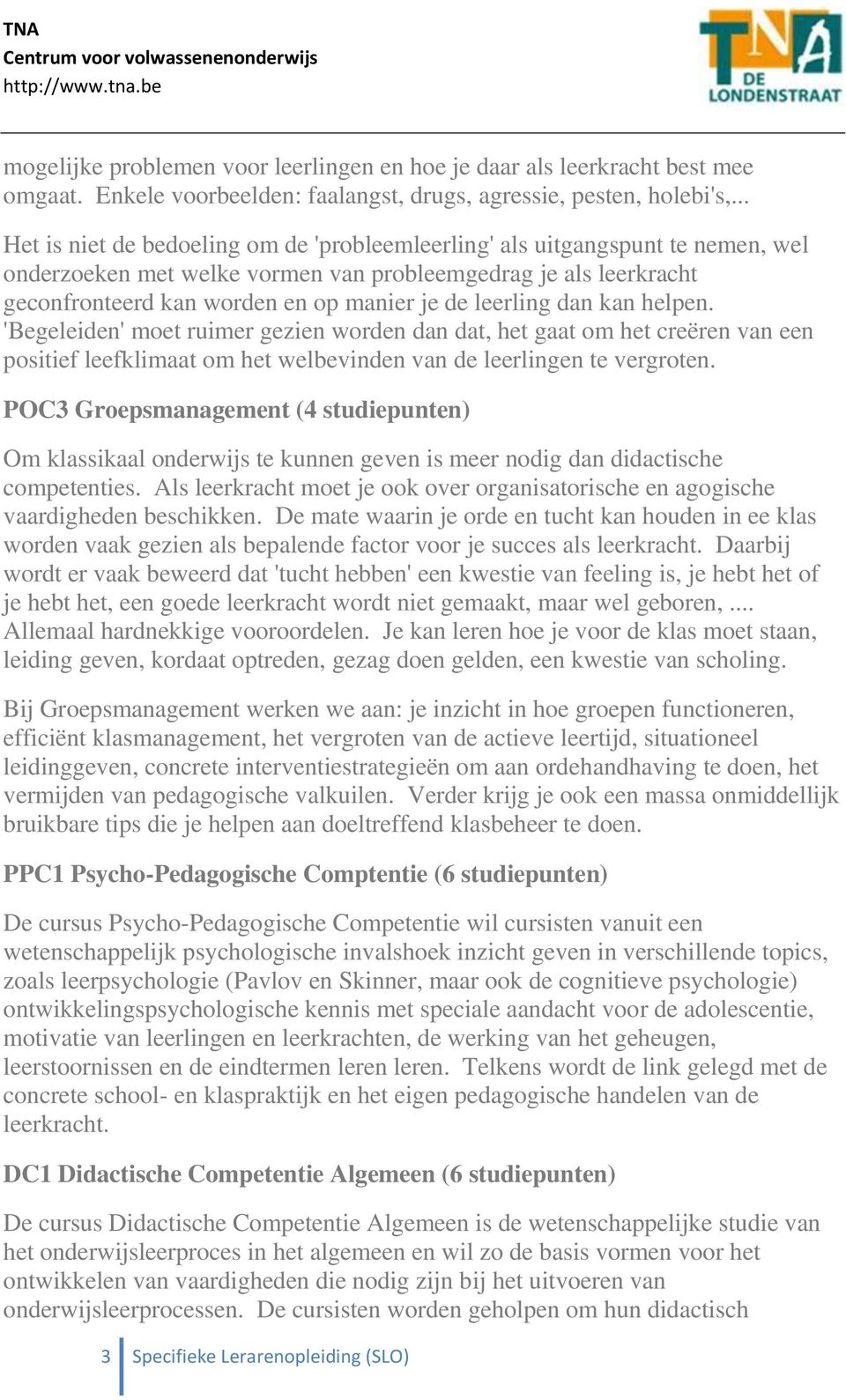 TNA
Centrum voor volwassenenonderwijs
http://www.tna.be

TNA
DE LONDENSTRAAT

mogelijke problemen voor leerlingen en hoe je daar als leerkracht best mee omgaat. Enkele voorbeelden: faalangst, drugs, agressie, pesten, holebi's,...

Het is niet de bedoeling om de 'probleemleerling' als uitgangspunt te nemen, wel onderzoeken met welke vormen van probleemgedrag je als leerkracht geconfronteerd kan worden en op manier je de leerling dan kan helpen. 'Begeleiden' moet ruimer gezien worden dan dat, het gaat om het creëren van een positief leefklimaat om het welbevinden van de leerlingen te vergroten.

POC3 Groepsmanagement (4 studiepunten)

Om klassikaal onderwijs te kunnen geven is meer nodig dan didactische competenties. Als leerkracht moet je ook over organisatorische en agogische vaardigheden beschikken. De mate waarin je orde en tucht kan houden in ee klas worden vaak gezien als bepalende factor voor je succes als leerkracht. Daarbij wordt er vaak beweerd dat 'tucht hebben' een kwestie van feeling is, je hebt het of je hebt het, een goede leerkracht wordt niet gemaakt, maar wel geboren, .... Allemaal hardnekkige vooroordelen. Je kan leren hoe je voor de klas moet staan, leiding geven, kordaat optreden, gezag doen gelden, een kwestie van scholing.

Bij Groepsmanagement werken we aan: je inzicht in hoe groepen functioneren, efficiënt klasmanagement, het vergroten van de actieve leertijd, situationeel leidinggeven, concrete interventiestrategieën om aan ordehandhaving te doen, het vermijden van pedagogische valkuilen. Verder krijg je ook een massa onmiddellijk bruikbare tips die je helpen aan doeltreffend klasbeheer te doen.

PPC1 Psycho-Pedagogische Comptentie (6 studiepunten)

De cursus Psycho-Pedagogische Competentie wil cursisten vanuit een wetenschappelijk psychologische invalshoek inzicht geven in verschillende topics, zoals leerpsychologie (Pavlov en Skinner, maar ook de cognitieve psychologie) ontwikkelingspsychologische kennis met speciale aandacht voor de adolescentie, motivatie van leerlingen en leerkrachten, de werking van het geheugen, leerstoornissen en de eindtermen leren leren. Telkens wordt de link gelegd met de concrete school- en klaspraktijk en het eigen pedagogische handelen van de leerkracht.

DC1 Didactische Competentie Algemeen (6 studiepunten)

De cursus Didactische Competentie Algemeen is de wetenschappelijke studie van het onderwijsleerproces in het algemeen en wil zo de basis vormen voor het ontwikkelen van vaardigheden die nodig zijn bij het uitvoeren van onderwijsleerprocessen. De cursisten worden geholpen om hun didactisch

3 Specifieke Lerarenopleiding (SLO)